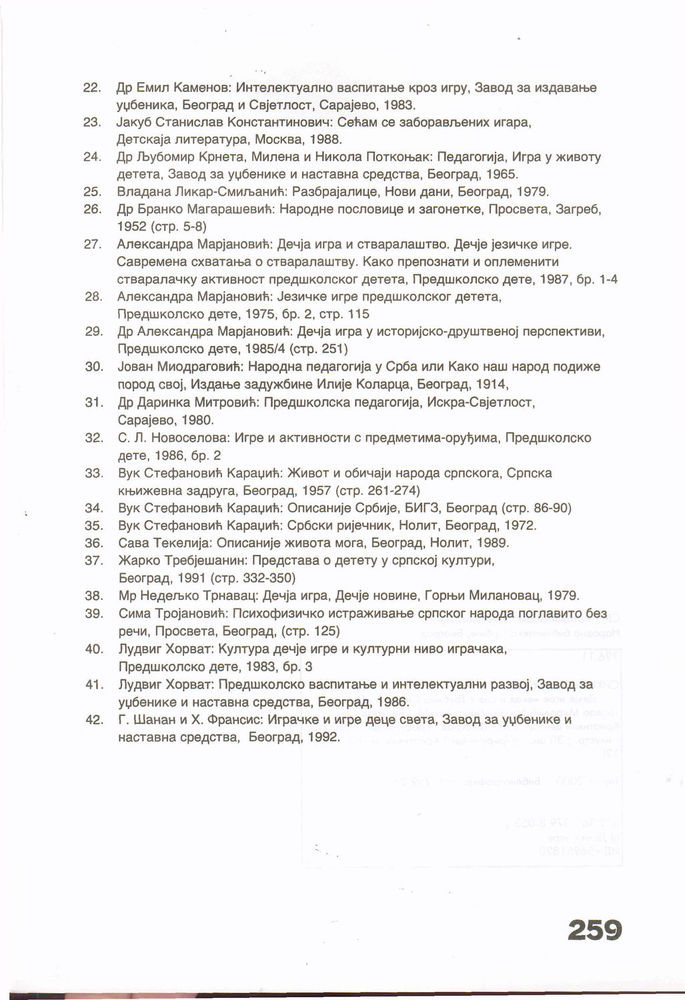 22. Др Емил Каменов: Интелектуално васпитање кроз игру, Завод за издавање уџбеника, Београд и Свјетлост, Сарајево, 1983.
23. Јакуб Станислав Константинович: Сећам се заборављених игара, Детскаја литература, Москва, 1988.
24. Др Љубомир Крнета, Милена и Никола Поткоњак: Педагогија, Игра у животу детета, Завод за уџбенике и наставна средства, Београд, 1965.
25. Владана Ликар-Смиљанић: Разбрајалице, Нови дани, Београд, 1979.
26. Др Бранко Магарашевић: Народне пословице и загонетке, Просвета, Загреб, 1952 (стр. 5-8)
27. Александра Марјановић: Дечја игра и стваралаштво. Дечје језичке игре. Савремена схватања о стваралаштву. Како препознати и оплеменити стваралачку активност предшколског детета, Предшколско дете, 1987, бр. 1-4
28. Александра Марјановић: Језичке игре предшколског детета, Предшколско дете, 1975, бр. 2, стр. 115
29. Др Александра Марјановић: Дечја игра у историјско-друштвеној перспективи, Предшколско дете, 1985/4 (стр. 251)
30. Јован Миодраговић: Народна педагогија у Срба или Како наш народ подиже пород свој, Издање задужбине Илије Коларца, Београд, 1914,
31. Др Даринка Митровић: Предшколска педагогија, Искра-Свјетлост, Сарајево, 1980.
32. С. Л. Новоселова: Игре и активности с предметима-оруђима, Предшколско дете, 1986, бр. 2
33. Вук Стефановић Караџић: Живот и обичаји народа српскога, Српска књижевна задруга, Београд, 1957 (стр. 261-274)
34. Вук Стефановић Караџић: Описаније Србије, БИГЗ, Београд (стр. 86-90)
35. Вук Стефановић Караџић: Србски рјечник, Нолит, Београд, 1972.
36. Сава Текелија: Описаније живота мога, Београд, Нолит, 1989.
37. Жарко Требјешанин: Представа о детету у српској култури, Београд, 1991 (стр. 332-350)
38. Мр Недељко Трнавац: Дечја игра, Дечје новине, Горњи Милановац, 1979.
39. Сима Тројановић: Психофизичко истраживање српског народа поглавито без речи, Просвета, Београд, (стр. 125)
40. Лудвиг Хорват: Култура дечје игре и културни ниво играчака, Предшколско дете, 1983, бр. 3
41. Лудвиг Хорват: Предшколско васпитање и интелектуални развој, Завод за уџбенике и наставна средства, Београд, 1986.
42. Г. Шанан и Х. Франсис: Играчке и игре деце света, Завод за уџбенике и наставна средства, Београд, 1992.

259